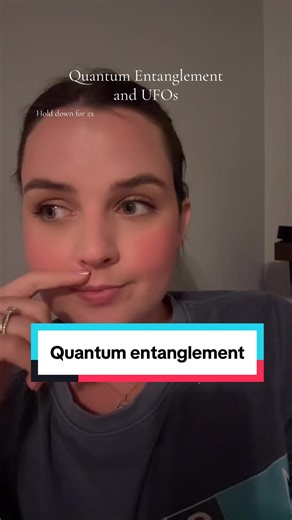 Quantum Entanglement and UFOs

Hold down for 2x

Quantum entanglement